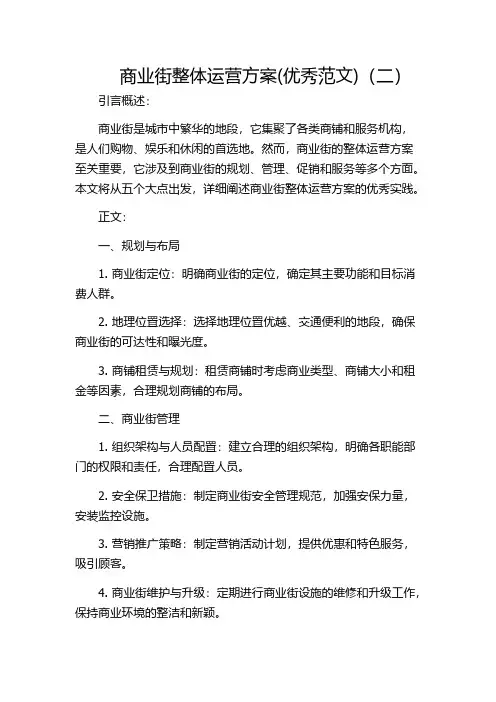 商业街整体运营方案(优秀范文)（二）

引言概述:

商业街是城市中繁华的地段，它集聚了各类商铺和服务机构，是人们购物、娱乐和休闲的首选地。然而，商业街的整体运营方案至关重要，它涉及到商业街的规划、管理、促销和服务等多个方面。本文将从五个大点出发，详细阐述商业街整体运营方案的优秀实践。

正文:

一、规划与布局

1. 商业街定位：明确商业街的定位，确定其主要功能和目标消费人群。

2. 地理位置选择：选择地理位置优越、交通便利的地段，确保商业街的可达性和曝光度。

3. 商铺租赁与规划：租赁商铺时考虑商业类型、商铺大小和租金等因素，合理规划商铺的布局。

二、商业街管理

1. 组织架构与人员配置：建立合理的组织架构，明确各职能部门的权限和责任，合理配置人员。

2. 安全保卫措施：制定商业街安全管理规范，加强安保力量，安装监控设施。

3. 营销推广策略：制定营销活动计划，提供优惠和特色服务，吸引顾客。

4. 商业街维护与升级：定期进行商业街设施的维修和升级工作，保持商业环境的整洁和新颖。